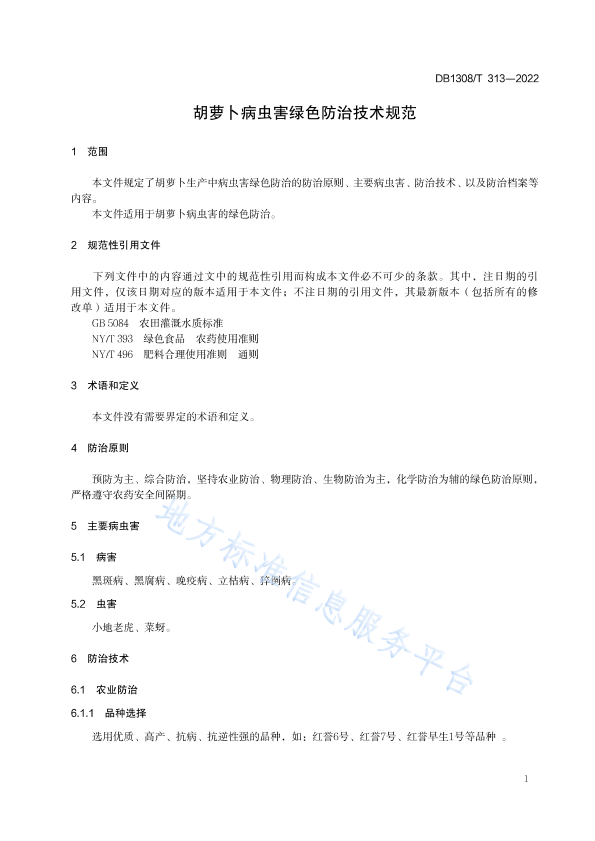 DB1308/T 313—2022

胡萝卜病虫害绿色防治技术规范

1 范围

本文件规定了胡萝卜生产中病虫害绿色防治的防治原则、主要病虫害、防治技术、以及防治档案等内容。

本文件适用于胡萝卜病虫害的绿色防治。

2 规范性引用文件

下列文件中的内容通过文中的规范性引用而构成本文件必不可少的条款。其中，注日期的引用文件，仅该日期对应的版本适用于本文件；不注日期的引用文件，其最新版本（包括所有的修改单）适用于本文件。

GB 5084 农田灌溉水质标准
NY/T 393 绿色食品 农药使用准则
NY/T 496 肥料合理使用准则 通则

3 术语和定义

本文件没有需要界定的术语和定义。

4 防治原则

预防为主、综合防治，坚持农业防治、物理防治、生物防治为主，化学防治为辅的绿色防治原则，严格遵守农药安全间隔期。

5 主要病虫害

5.1 病害

黑斑病、黑腐病、晚疫病、立枯病、猝倒病。

5.2 虫害

小地老虎、菜蚜。

6 防治技术

6.1 农业防治

6.1.1 品种选择

选用优质、高产、抗病、抗逆性强的品种，如：红誉6号、红誉7号、红誉早生1号等品种 。

地方标准信息服务平台

1